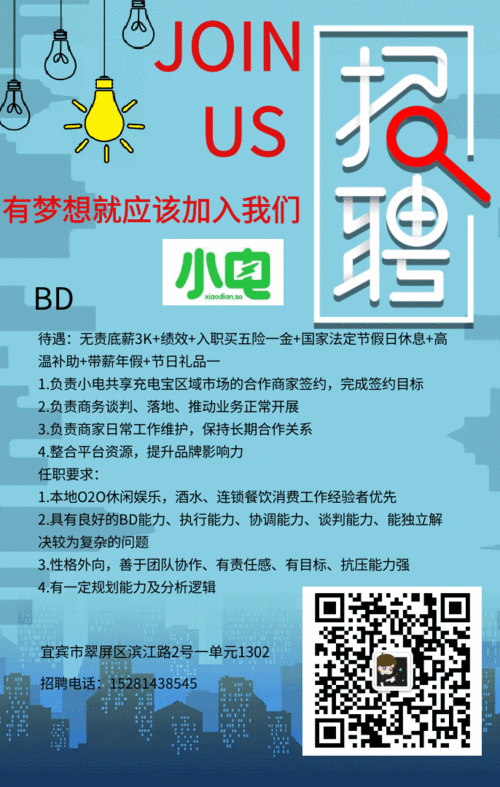 JOIN US

招聘

有梦想就应该加入我们

小电
xiaodian.so

BD

待遇：无责底薪3K+绩效+入职买五险一金+国家法定节假日休息+高温补助+带薪年假+节日礼品一

1.负责小电共享充电宝区域市场的合作商家签约，完成签约目标
2.负责商务谈判、落地、推动业务正常开展
3.负责商家日常工作维护，保持长期合作关系
4.整合平台资源，提升品牌影响力

任职要求：
1.本地O2O休闲娱乐，酒水、连锁餐饮消费工作经验者优先
2.具有良好的BD能力、执行能力、协调能力、谈判能力、能独立解决较为复杂的问题
3.性格外向，善于团队协作、有责任感、有目标、抗压能力强
4.有一定规划能力及分析逻辑

宜宾市翠屏区滨江路2号一单元1302

招聘电话：15281438545